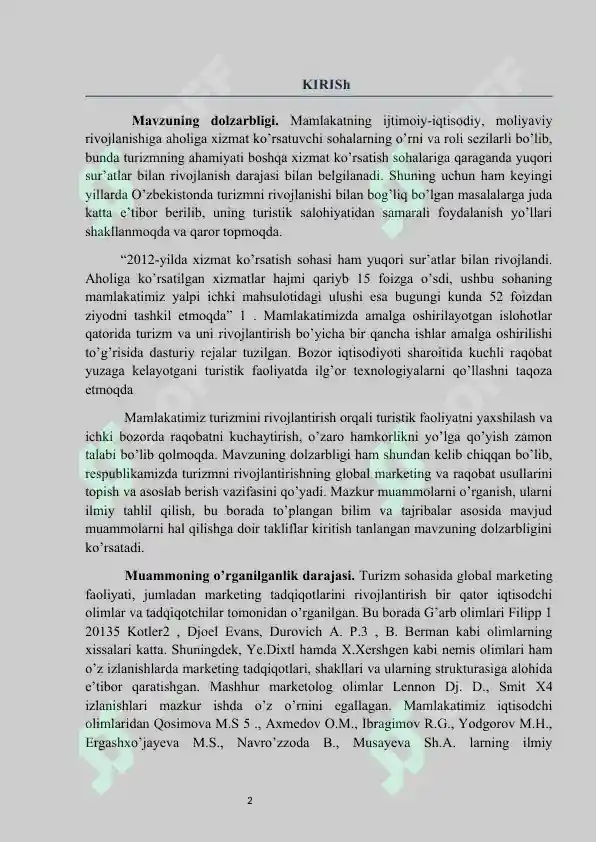 KIRISh

Mavzuning dolzarbligi. Mamlakatning ijtimoiy-iqtisodiy, moliyaviy rivojlanishiga aholiga xizmat ko'rsatuvchi sohalarning o'rni va roli sezilarli bo'lib, bunda turizmning ahamiyati boshqa xizmat ko'rsatish sohalariga qaraganda yuqori sur'atlar bilan rivojlanish darajasi bilan belgilanadi. Shuning uchun ham keyingi yillarda O'zbekistonda turizmni rivojlanishi bilan bog'liq bo'lgan masalalarga juda katta e'tibor berilib, uning turistik salohiyatidan samarali foydalanish yo'llari shakllanmoqda va qaror topmoqda.

"2012-yilda xizmat ko'rsatish sohasi ham yuqori sur'atlar bilan rivojlandi. Aholiga ko'rsatilgan xizmatlar hajmi qariyb 15 foizga o'sdi, ushbu sohaning mamlakatimiz yalpi ichki mahsulotidagi ulushi esa bugungi kunda 52 foizdan ziyodni tashkil etmoqda" 1 . Mamlakatimizda amalga oshirilayotgan islohotlar qatorida turizm va uni rivojlantirish bo'yicha bir qancha ishlar amalga oshirilishi to'g'risida dasturiy rejalar tuzilgan. Bozor iqtisodiyoti sharoitida kuchli raqobat yuzaga kelayotgani turistik faoliyatda ilg'or texnologiyalarni qo'llashni taqoza etmoqda

Mamlakatimiz turizmini rivojlantirish orqali turistik faoliyatni yaxshilash va ichki bozorda raqobatni kuchaytirish, o'zaro hamkorlikni yo'lga qo'yish zamon talabi bo'lib qolmoqda. Mavzuning dolzarbligi ham shundan kelib chiqqan bo'lib, respublikamizda turizmni rivojlantirishning global marketing va raqobat usullarini topish va asoslab berish vazifasini qo'yadi. Mazkur muammolarni o'rganish, ularni ilmiy tahlil qilish, bu borada to'plangan bilim va tajribalar asosida mavjud muammolarni hal qilishga doir takliflar kiritish tanlangan mavzuning dolzarbligini ko'rsatadi.

Muammoning o'rganilganlik darajasi. Turizm sohasida global marketing faoliyati, jumladan marketing tadqiqotlarini rivojlantirish bir qator iqtisodchi olimlar va tadqiqotchilar tomonidan o'rganilgan. Bu borada G'arb olimlari Filipp 1 20135 Kotler2 , Djoel Evans, Durovich A. P.3 , B. Berman kabi olimlarning xissalari katta. Shuningdek, Ye.Dixtl hamda X.Xershgen kabi nemis olimlari ham o'z izlanishlarda marketing tadqiqotlari, shakllari va ularning strukturasiga alohida e'tibor qaratishgan. Mashhur marketolog olimlar Lennon Dj. D., Smit X4 izlanishlari mazkur ishda o'z o'rnini egallagan. Mamlakatimiz iqtisodchi olimlaridan Qosimova M.S 5 ., Axmedov O.M., Ibragimov R.G., Yodgorov M.H., Ergashxo'jayeva M.S., Navro'zzoda B., Musayeva Sh.A. larning ilmiy

2